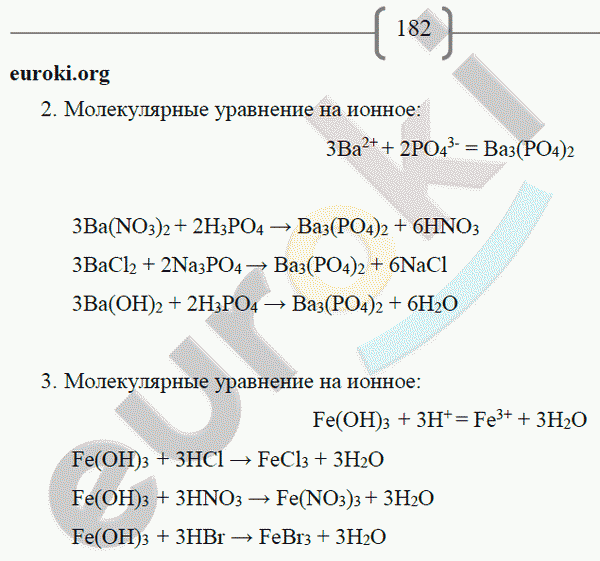 182

euroki.org

2. Молекулярные уравнение на ионное:

$3Ba^{2+} + 2PO_4^{3-} = Ba_3(PO_4)_2$

$3Ba(NO_3)_2 + 2H_3PO_4 \rightarrow Ba_3(PO_4)_2 + 6HNO_3$

$3BaCl_2 + 2Na_3PO_4 \rightarrow Ba_3(PO_4)_2 + 6NaCl$

$3Ba(OH)_2 + 2H_3PO_4 \rightarrow Ba_3(PO_4)_2 + 6H_2O$

3. Молекулярные уравнение на ионное:

$Fe(OH)_3 + 3H^+ = Fe^{3+} + 3H_2O$

$Fe(OH)_3 + 3HCl \rightarrow FeCl_3 + 3H_2O$

$Fe(OH)_3 + 3HNO_3 \rightarrow Fe(NO_3)_3 + 3H_2O$

$Fe(OH)_3 + 3HBr \rightarrow FeBr_3 + 3H_2O$

euroki